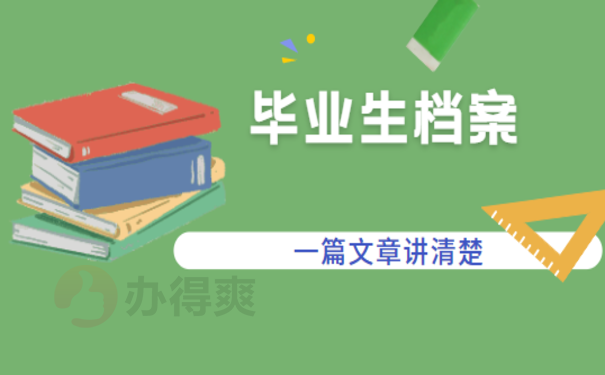 毕业生档案

一篇文章讲清楚

办得爽